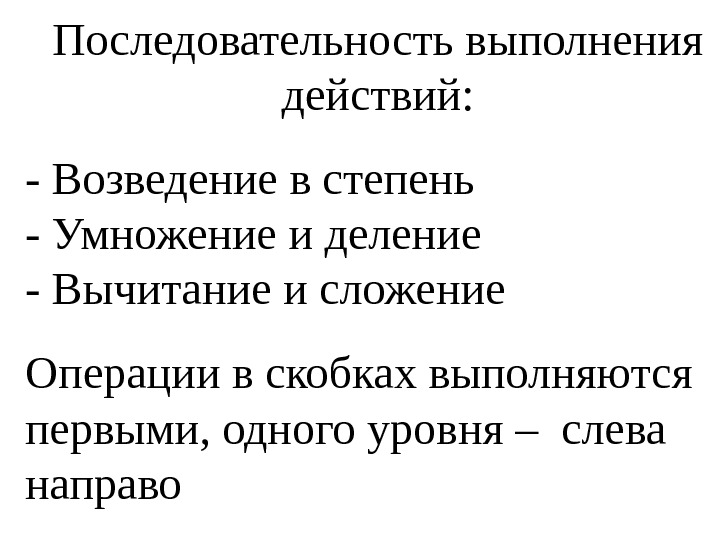 Последовательность выполнения действий:

- Возведение в степень
- Умножение и деление
- Вычитание и сложение

Операции в скобках выполняются первыми, одного уровня – слева направо